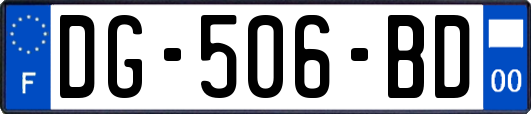 F
DG-506-BD
00